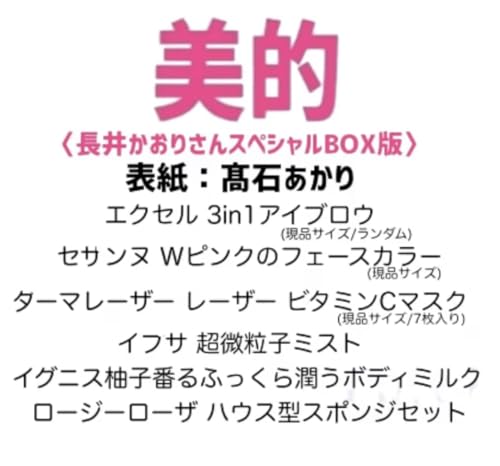 美的
〈長井かおりさんスペシャルBOX版〉
表紙：髙石あかり
エクセル 3in1アイブロウ
(現品サイズ/ランダム)
セサンヌ Wピンクのフェースカラー
(現品サイズ)
ターマレーザー レーザー ビタミンCマスク
(現品サイズ/7枚入り)
イフサ 超微粒子ミスト
イグニス柚子番るふっくら潤うボディミルク
ロージーローザ ハウス型スポンジセット